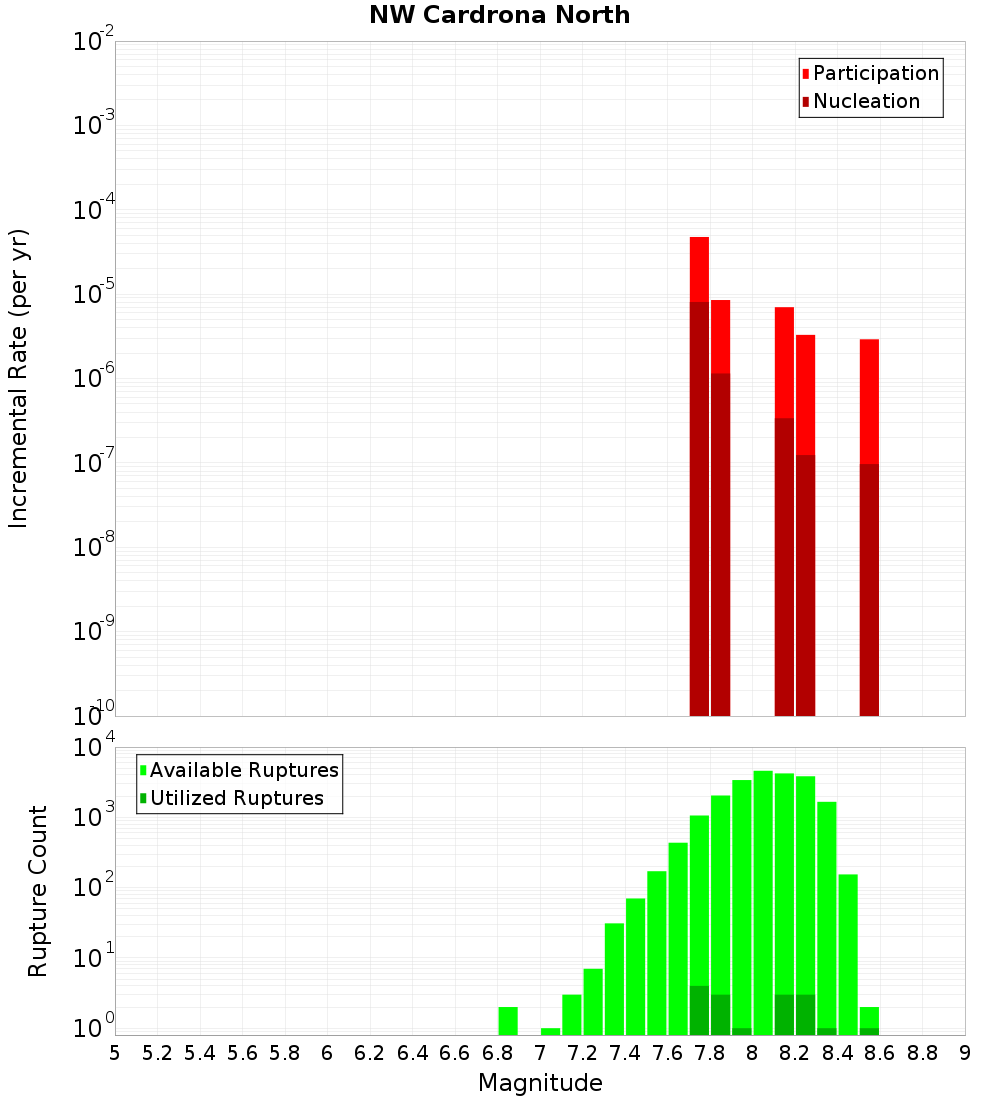 NW Cardrona North

Participation
Nucleation

Incremental Rate (per yr)

$10^{-2}$
$10^{-3}$
$10^{-4}$
$10^{-5}$
$10^{-6}$
$10^{-7}$
$10^{-8}$
$10^{-9}$
$10^{-10}$

Available Ruptures
Utilized Ruptures

Rupture Count

$10^{4}$
$10^{3}$
$10^{2}$
$10^{1}$
$10^{0}$

5 5.2 5.4 5.6 5.8 6 6.2 6.4 6.6 6.8 7 7.2 7.4 7.6 7.8 8 8.2 8.4 8.6 8.8 9

Magnitude